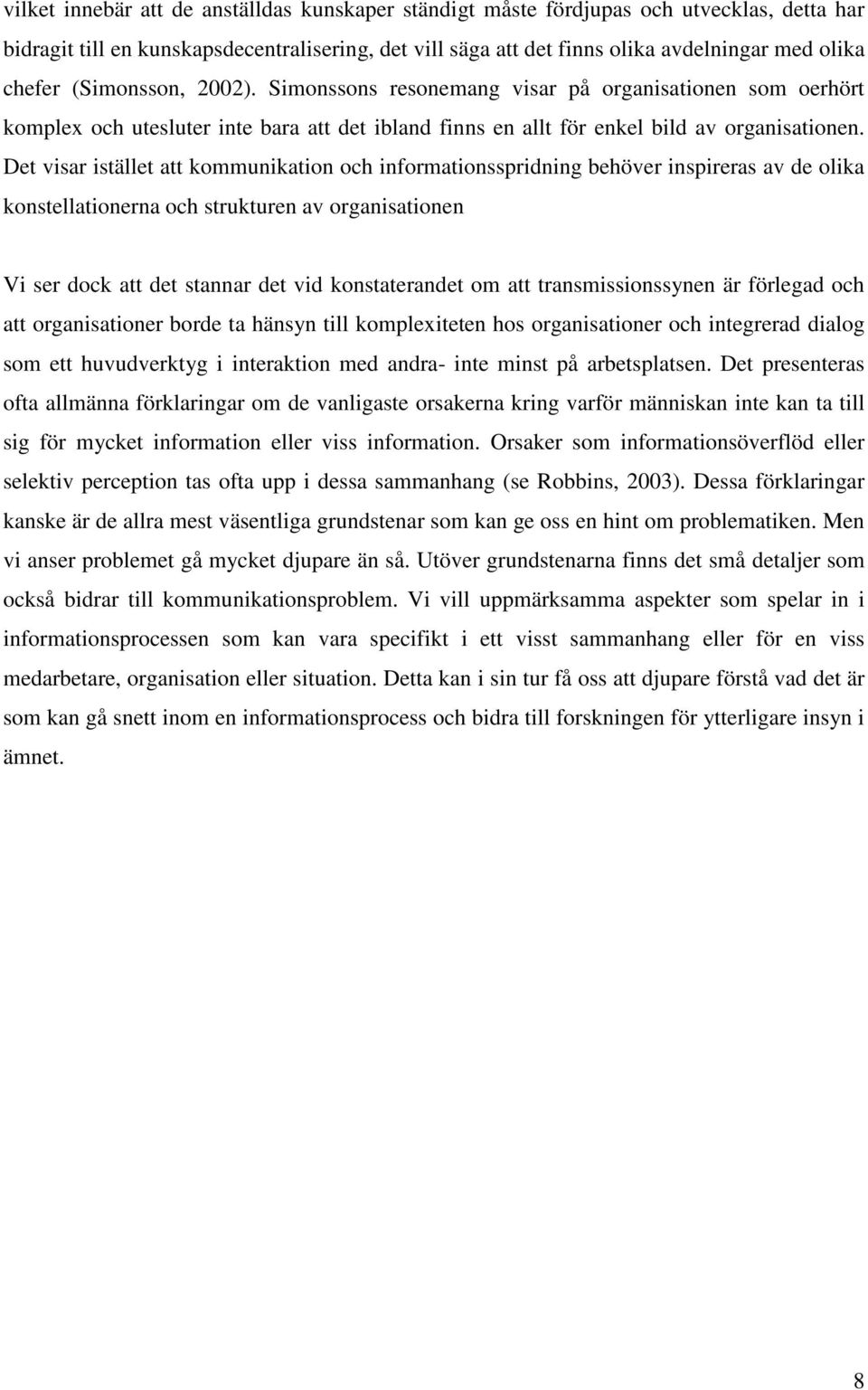 vilket innebär att de anställdas kunskaper ständigt måste fördjupas och utvecklas, detta har bidragit till en kunskapsdecentralisering, det vill säga att det finns olika avdelningar med olika chefer (Simonsson, 2002). Simonssons resonemang visar på organisationen som oerhört komplex och utesluter inte bara att det ibland finns en allt för enkel bild av organisationen. Det visar istället att kommunikation och informationsspridning behöver inspireras av de olika konstellationerna och strukturen av organisationen

Vi ser dock att det stannar det vid konstaterandet om att transmissionssynen är förlegad och att organisationer borde ta hänsyn till komplexiteten hos organisationer och integrerad dialog som ett huvudverktyg i interaktion med andra- inte minst på arbetsplatsen. Det presenteras ofta allmänna förklaringar om de vanligaste orsakerna kring varför människan inte kan ta till sig för mycket information eller viss information. Orsaker som informationsöverflöd eller selektiv perception tas ofta upp i dessa sammanhang (se Robbins, 2003). Dessa förklaringar kanske är de allra mest väsentliga grundstenar som kan ge oss en hint om problematiken. Men vi anser problemet gå mycket djupare än så. Utöver grundstenarna finns det små detaljer som också bidrar till kommunikationsproblem. Vi vill uppmärksamma aspekter som spelar in i informationsprocessen som kan vara specifikt i ett visst sammanhang eller för en viss medarbetare, organisation eller situation. Detta kan i sin tur få oss att djupare förstå vad det är som kan gå snett inom en informationsprocess och bidra till forskningen för ytterligare insyn i ämnet.

8